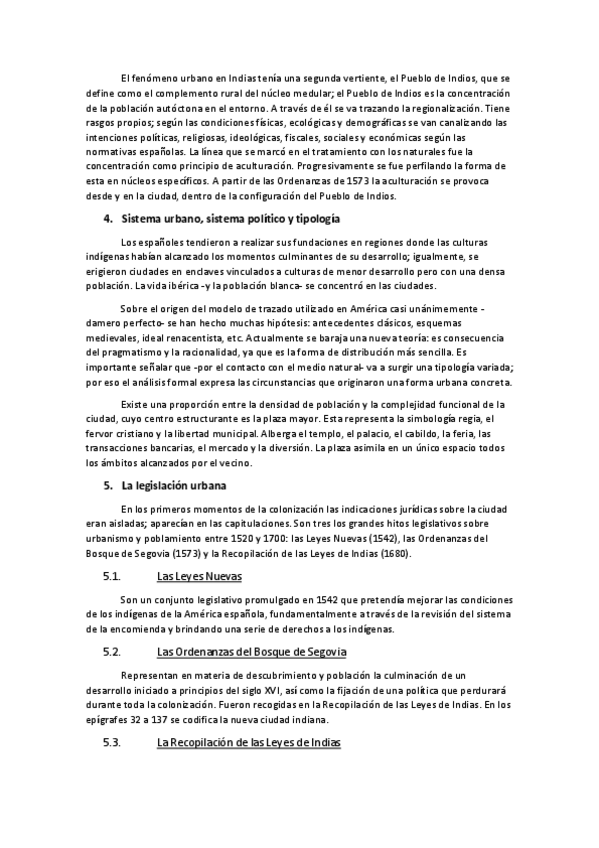 El fenómeno urbano en Indias tenía una segunda vertiente, el Pueblo de Indios, que se define como el complemento rural del núcleo medular; el Pueblo de Indios es la concentración de la población autóctona en el entorno. A través de él se va trazando la regionalización. Tiene rasgos propios; según las condiciones físicas, ecológicas y demográficas se van canalizando las intenciones políticas, religiosas, ideológicas, fiscales, sociales y económicas según las normativas españolas. La línea que se marcó en el tratamiento con los naturales fue la concentración como principio de aculturación. Progresivamente se fue perfilando la forma de esta en núcleos específicos. A partir de las Ordenanzas de 1573 la aculturación se provoca desde y en la ciudad, dentro de la configuración del Pueblo de Indios.

4. Sistema urbano, sistema político y tipología

Los españoles tendieron a realizar sus fundaciones en regiones donde las culturas indígenas habían alcanzado los momentos culminantes de su desarrollo; igualmente, se erigieron ciudades en enclaves vinculados a culturas de menor desarrollo pero con una densa población. La vida ibérica -y la población blanca- se concentró en las ciudades.

Sobre el origen del modelo de trazado utilizado en América casi unánimemente -damero perfecto- se han hecho muchas hipótesis: antecedentes clásicos, esquemas medievales, ideal renacentista, etc. Actualmente se baraja una nueva teoría: es consecuencia del pragmatismo y la racionalidad, ya que es la forma de distribución más sencilla. Es importante señalar que -por el contacto con el medio natural- va a surgir una tipología variada; por eso el análisis formal expresa las circunstancias que originaron una forma urbana concreta.

Existe una proporción entre la densidad de población y la complejidad funcional de la ciudad, cuyo centro estructurante es la plaza mayor. Esta representa la simbología regia, el fervor cristiano y la libertad municipal. Alberga el templo, el palacio, el cabildo, la feria, las transacciones bancarias, el mercado y la diversión. La plaza asimila en un único espacio todos los ámbitos alcanzados por el vecino.

5. La legislación urbana

En los primeros momentos de la colonización las indicaciones jurídicas sobre la ciudad eran aisladas; aparecían en las capitulaciones. Son tres los grandes hitos legislativos sobre urbanismo y poblamiento entre 1520 y 1700: las Leyes Nuevas (1542), las Ordenanzas del Bosque de Segovia (1573) y la Recopilación de las Leyes de Indias (1680).

5.1. Las Leyes Nuevas

Son un conjunto legislativo promulgado en 1542 que pretendía mejorar las condiciones de los indígenas de la América española, fundamentalmente a través de la revisión del sistema de la encomienda y brindando una serie de derechos a los indígenas.

5.2. Las Ordenanzas del Bosque de Segovia

Representan en materia de descubrimiento y población la culminación de un desarrollo iniciado a principios del siglo XVI, así como la fijación de una política que perdurará durante toda la colonización. Fueron recogidas en la Recopilación de las Leyes de Indias. En los epígrafes 32 a 137 se codifica la nueva ciudad indiana.

5.3. La Recopilación de las Leyes de Indias